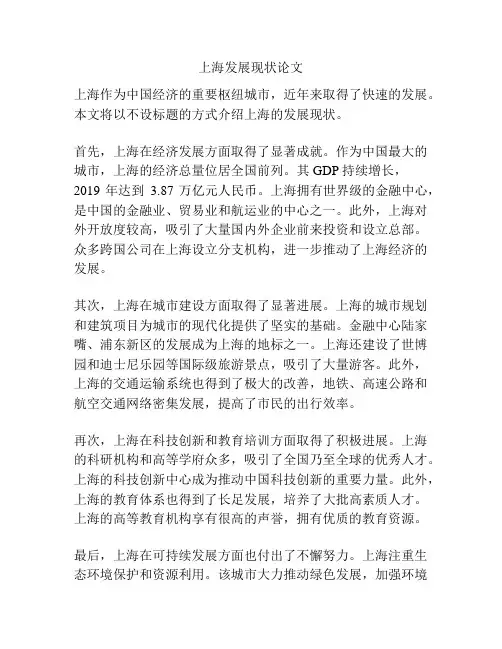 上海发展现状论文

上海作为中国经济的重要枢纽城市，近年来取得了快速的发展。本文将以不设标题的方式介绍上海的发展现状。

首先，上海在经济发展方面取得了显著成就。作为中国最大的城市，上海的经济总量位居全国前列。其 GDP 持续增长，2019 年达到 3.87 万亿元人民币。上海拥有世界级的金融中心，是中国的金融业、贸易业和航运业的中心之一。此外，上海对外开放度较高，吸引了大量国内外企业前来投资和设立总部。众多跨国公司在上海设立分支机构，进一步推动了上海经济的发展。

其次，上海在城市建设方面取得了显著进展。上海的城市规划和建筑项目为城市的现代化提供了坚实的基础。金融中心陆家嘴、浦东新区的发展成为上海的地标之一。上海还建设了世博园和迪士尼乐园等国际级旅游景点，吸引了大量游客。此外，上海的交通运输系统也得到了极大的改善，地铁、高速公路和航空交通网络密集发展，提高了市民的出行效率。

再次，上海在科技创新和教育培训方面取得了积极进展。上海的科研机构和高等学府众多，吸引了全国乃至全球的优秀人才。上海的科技创新中心成为推动中国科技创新的重要力量。此外，上海的教育体系也得到了长足发展，培养了大批高素质人才。上海的高等教育机构享有很高的声誉，拥有优质的教育资源。

最后，上海在可持续发展方面也付出了不懈努力。上海注重生态环境保护和资源利用。该城市大力推动绿色发展，加强环境